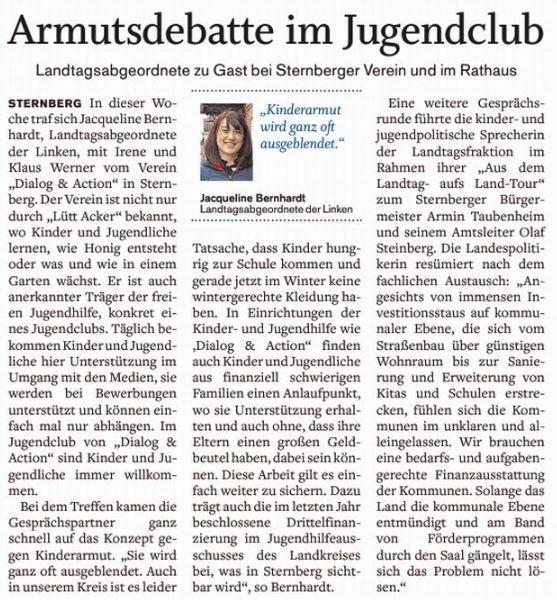 Armutsdebatte im Jugendclub

Landtagsabgeordnete zu Gast bei Sternberger Verein und im Rathaus

STERNBERG In dieser Woche traf sich Jacqueline Bernhardt, Landtagsabgeordnete der Linken, mit Irene und Klaus Werner vom Verein „Dialog & Action“ in Sternberg. Der Verein ist nicht nur durch „Lütt Acker“ bekannt, wo Kinder und Jugendliche lernen, wie Honig entsteht oder was und wie in einem Garten wächst. Er ist auch anerkannter Träger der freien Jugendhilfe, konkret eines Jugendclubs. Täglich bekommen Kinder und Jugendliche hier Unterstützung im Umgang mit den Medien, sie werden bei Bewerbungen unterstützt und können einfach mal nur abhängen. Im Jugendclub von „Dialog & Action“ sind Kinder und Jugendliche immer willkommen.

Bei dem Treffen kamen die Gesprächspartner ganz schnell auf das Konzept gegen Kinderarmut. „Sie wird ganz oft ausgeblendet. Auch in unserem Kreis ist es leider

„Kinderarmut wird ganz oft ausgeblendet.“

Jacqueline Bernhardt
Landtagsabgeordnete der Linken

Tatsache, dass Kinder hungrig zur Schule kommen und gerade jetzt im Winter keine wintergerechte Kleidung haben. In Einrichtungen der Kinder- und Jugendhilfe wie ‚Dialog & Action“ finden auch Kinder und Jugendliche aus finanziell schwierigen Familien einen Anlaufpunkt, wo sie Unterstützung erhalten und auch ohne, dass ihre Eltern einen großen Geldbeutel haben, dabei sein können. Diese Arbeit gilt es einfach weiter zu sichern. Dazu trägt auch die im letzten Jahr beschlossene Drittelfinanzierung im Jugendhilfeausschusses des Landkreises bei, was in Sternberg sichtbar wird“, so Bernhardt.

Eine weitere Gesprächsrunde führte die kinder- und jugendpolitische Sprecherin der Landtagsfraktion im Rahmen ihrer „Aus dem Landtag- aufs Land-Tour“ zum Sternberger Bürgermeister Armin Taubenheim und seinem Amtsleiter Olaf Steinberg. Die Landespolitikerin resümiert nach dem fachlichen Austausch: „Angesichts von immensen Investitionsstaus auf kommunaler Ebene, die sich vom Straßenbau über günstigen Wohnraum bis zur Sanierung und Erweiterung von Kitas und Schulen erstrecken, fühlen sich die Kommunen im unklaren und alleingelassen. Wir brauchen eine bedarfs- und aufgabengerechte Finanzausstattung der Kommunen. Solange das Land die kommunale Ebene entmündigt und am Band von Förderprogrammen durch den Saal gängelt, lässt sich das Problem nicht lösen.“